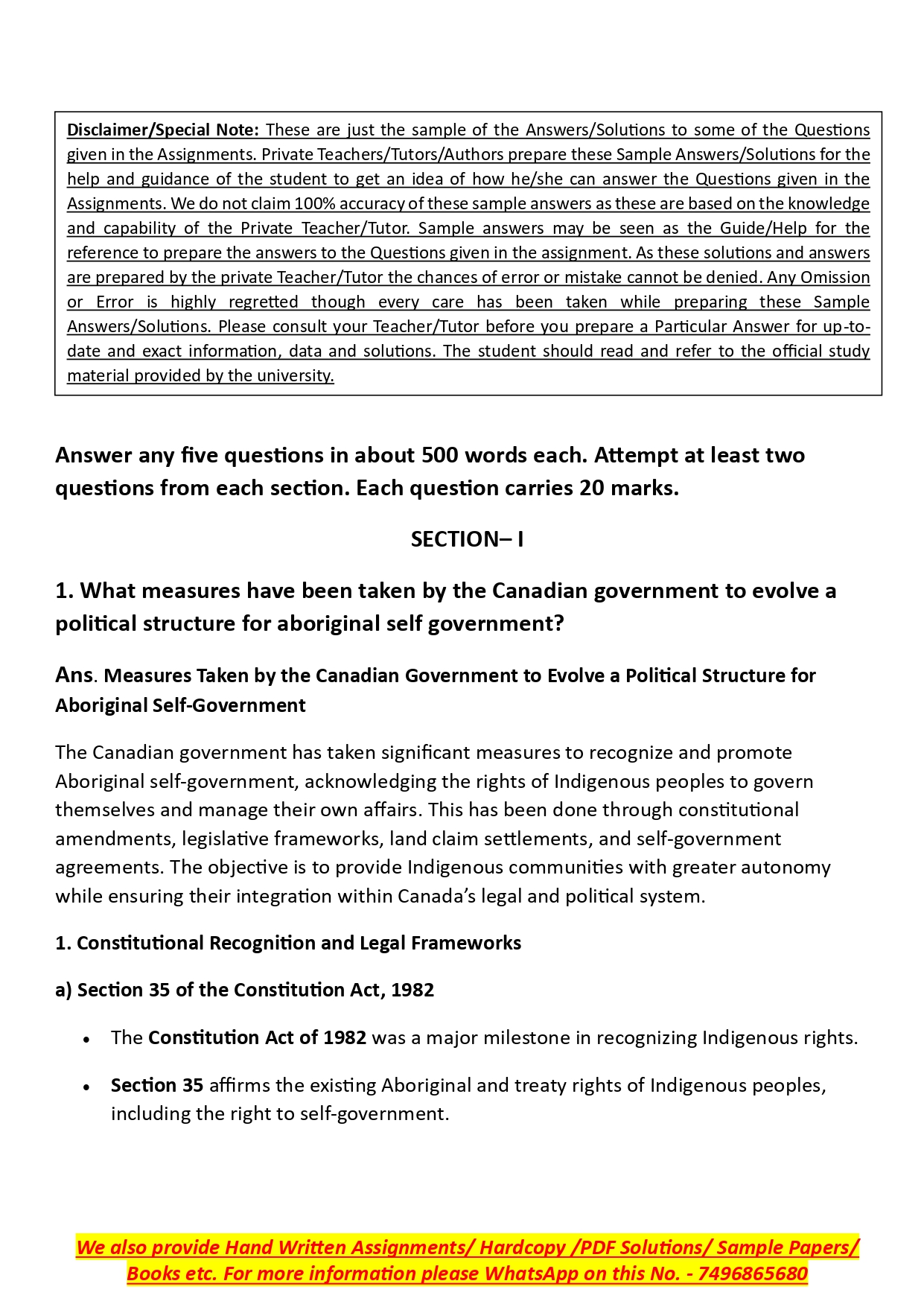 Disclaimer/Special Note: These are just the sample of the Answers/Solutions to some of the Questions given in the Assignments. Private Teachers/Tutors/Authors prepare these Sample Answers/Solutions for the help and guidance of the student to get an idea of how he/she can answer the Questions given in the Assignments. We do not claim 100% accuracy of these sample answers as these are based on the knowledge and capability of the Private Teacher/Tutor. Sample answers may be seen as the Guide/Help for the reference to prepare the answers to the Questions given in the assignment. As these solutions and answers are prepared by the private Teacher/Tutor the chances of error or mistake cannot be denied. Any Omission or Error is highly regretted though every care has been taken while preparing these Sample Answers/Solutions. Please consult your Teacher/Tutor before you prepare a Particular Answer for up-to-date and exact information, data and solutions. The student should read and refer to the official study material provided by the university.

Answer any five questions in about 500 words each. Attempt at least two questions from each section. Each question carries 20 marks.

SECTION– I

1. What measures have been taken by the Canadian government to evolve a political structure for aboriginal self government?

Ans. Measures Taken by the Canadian Government to Evolve a Political Structure for Aboriginal Self-Government

The Canadian government has taken significant measures to recognize and promote Aboriginal self-government, acknowledging the rights of Indigenous peoples to govern themselves and manage their own affairs. This has been done through constitutional amendments, legislative frameworks, land claim settlements, and self-government agreements. The objective is to provide Indigenous communities with greater autonomy while ensuring their integration within Canada's legal and political system.

1. Constitutional Recognition and Legal Frameworks

a) Section 35 of the Constitution Act, 1982

• The Constitution Act of 1982 was a major milestone in recognizing Indigenous rights.

• Section 35 affirms the existing Aboriginal and treaty rights of Indigenous peoples, including the right to self-government.

We also provide Hand Written Assignments/ Hardcopy /PDF Solutions/ Sample Papers/ Books etc. For more information please WhatsApp on this No. - 7496865680